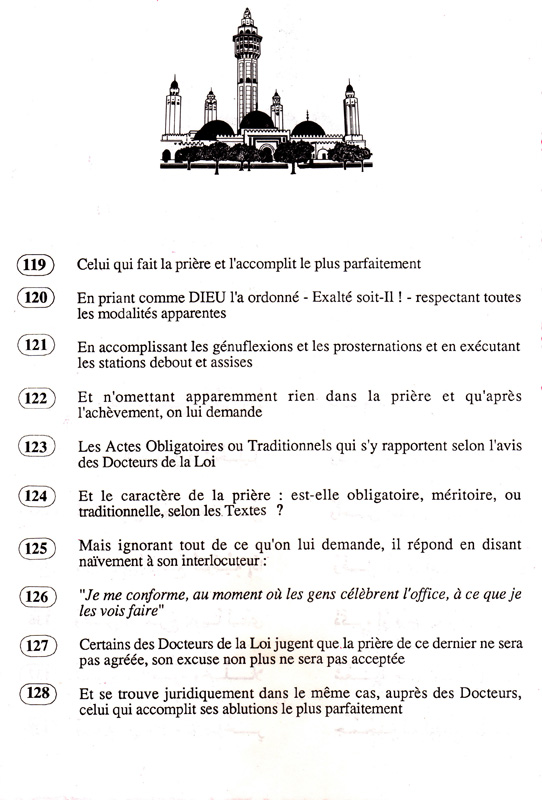 119 Celui qui fait la prière et l'accomplit le plus parfaitement

120 En priant comme DIEU l'a ordonné - Exalté soit-Il ! - respectant toutes les modalités apparentes

121 En accomplissant les génuflexions et les prosternations et en exécutant les stations debout et assises

122 Et n'omettant apparemment rien dans la prière et qu'après l'achèvement, on lui demande

123 Les Actes Obligatoires ou Traditionnels qui s'y rapportent selon l'avis des Docteurs de la Loi

124 Et le caractère de la prière : est-elle obligatoire, méritoire, ou traditionnelle, selon les Textes ?

125 Mais ignorant tout de ce qu'on lui demande, il répond en disant naïvement à son interlocuteur :

126 "Je me conforme, au moment où les gens célèbrent l'office, à ce que je les vois faire"

127 Certains des Docteurs de la Loi jugent que la prière de ce dernier ne sera pas agréée, son excuse non plus ne sera pas acceptée

128 Et se trouve juridiquement dans le même cas, auprès des Docteurs, celui qui accomplit ses ablutions le plus parfaitement